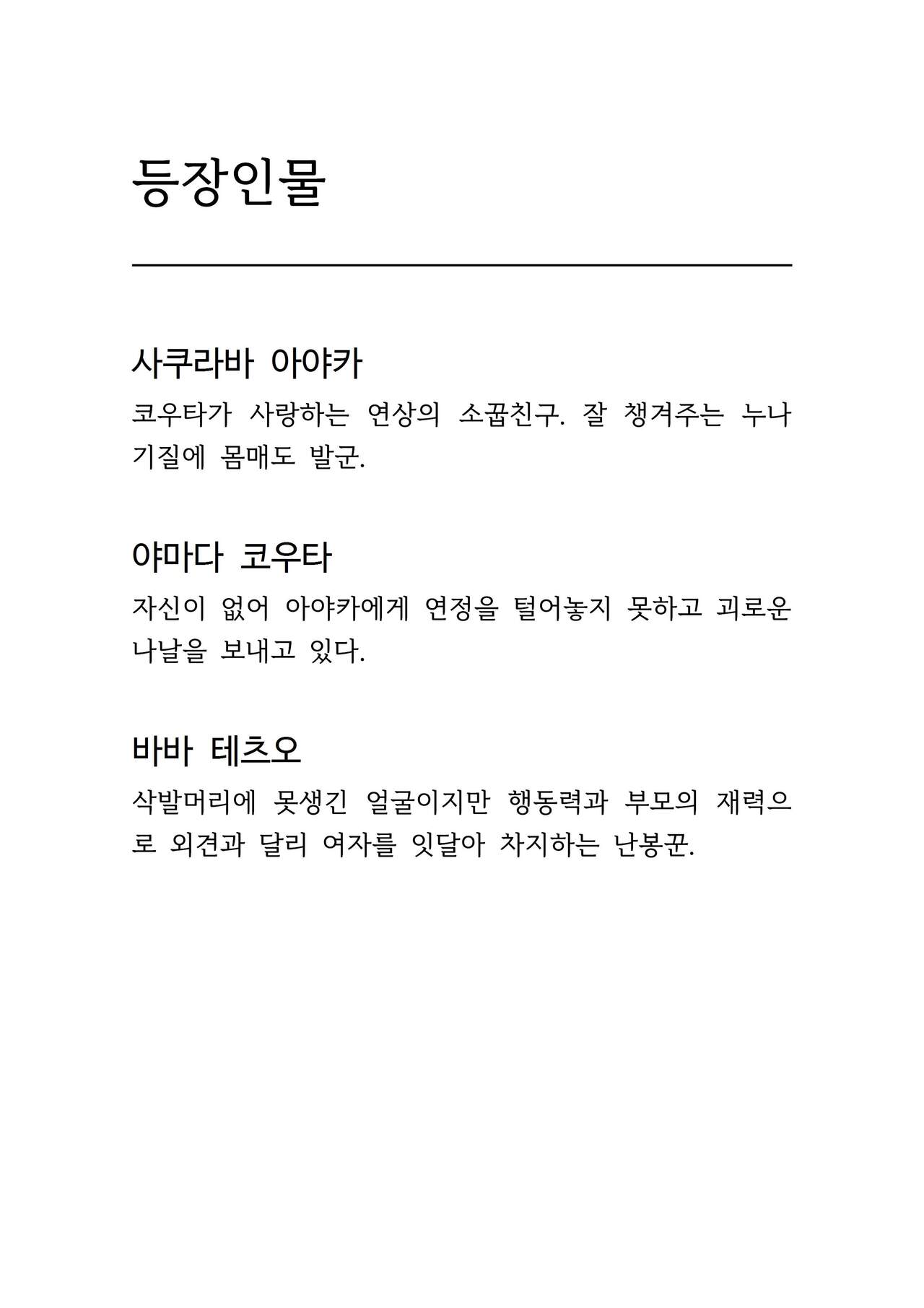 등장인물

사쿠라바 아야카

코우타가 사랑하는 연상의 소꿉친구. 잘 챙겨주는 누나 기질에 몸매도 발군.

야마다 코우타

자신이 없어 아야카에게 연정을 털어놓지 못하고 괴로운 나날을 보내고 있다.

바바 테츠오

삭발머리에 못생긴 얼굴이지만 행동력과 부모의 재력으로 외견과 달리 여자를 잇달아 차지하는 난봉꾼.